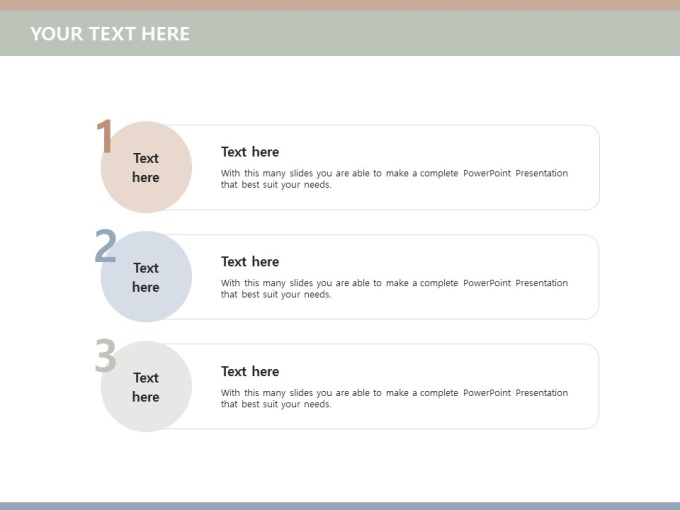 YOUR TEXT HERE

1
Text here

Text here
With this many slides you are able to make a complete PowerPoint Presentation that best suit your needs.

2
Text here

Text here
With this many slides you are able to make a complete PowerPoint Presentation that best suit your needs.

3
Text here

Text here
With this many slides you are able to make a complete PowerPoint Presentation that best suit your needs.